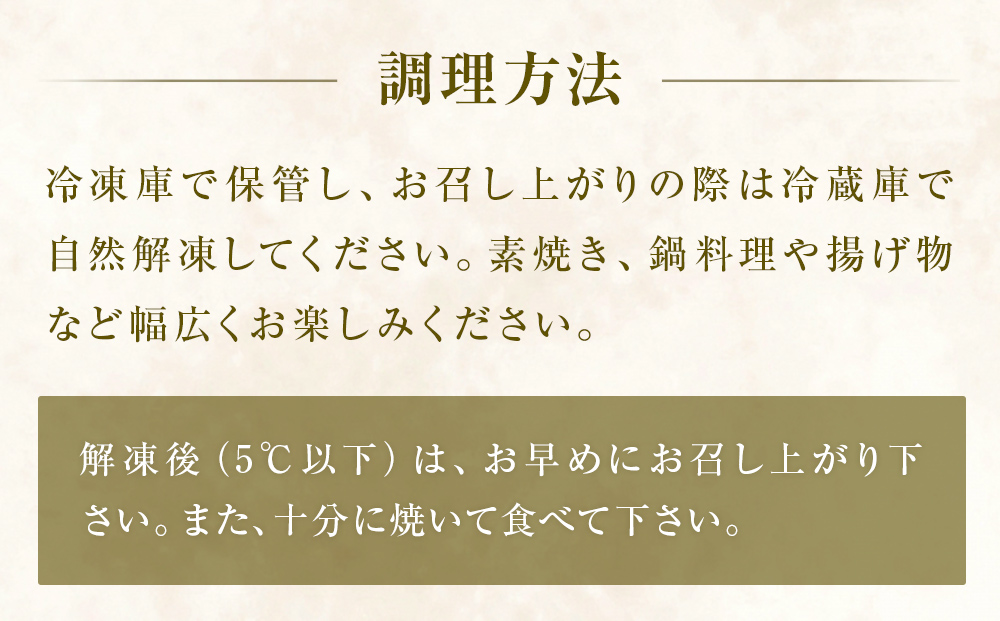 調理方法

冷凍庫で保管し、お召し上がりの際は冷蔵庫で自然解凍してください。素焼き、鍋料理や揚げ物など幅広くお楽しみください。

解凍後（5℃以下）は、お早めにお召し上がり下さい。また、十分に焼いて食べて下さい。